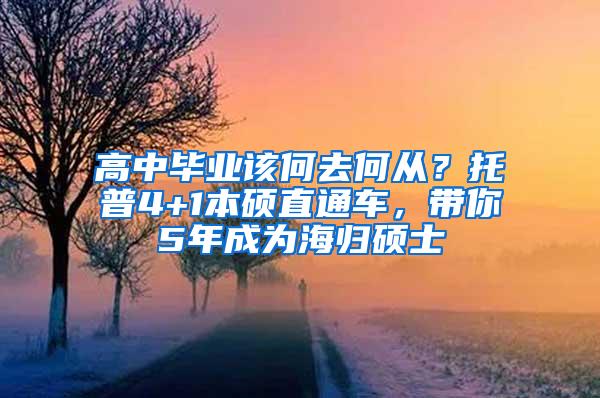 高中毕业该何去何从？托普4+1本硕直通车，带你5年成为海归硕士